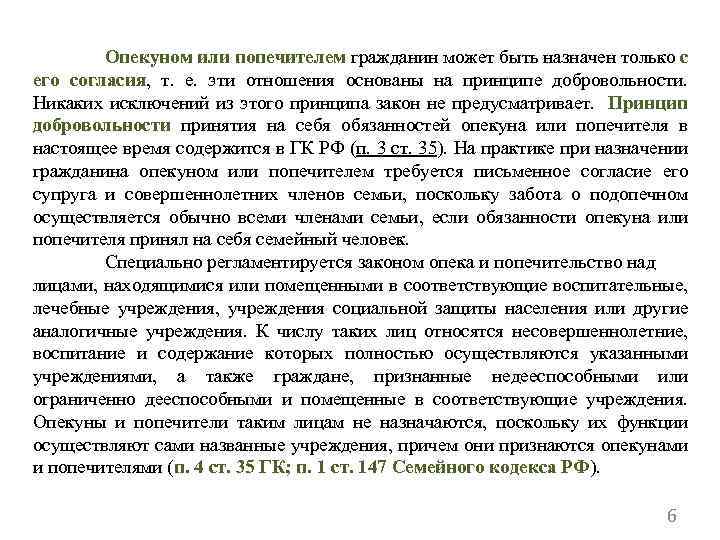 Опекуном или попечителем гражданин может быть назначен только с его согласия, т. е. эти отношения основаны на принципе добровольности. Никаких исключений из этого принципа закон не предусматривает. Принцип добровольности принятия на себя обязанностей опекуна или попечителя в настоящее время содержится в ГК РФ (п. 3 ст. 35). На практике при назначении гражданина опекуном или попечителем требуется письменное согласие его супруга и совершеннолетних членов семьи, поскольку забота о подопечном осуществляется обычно всеми членами семьи, если обязанности опекуна или попечителя принял на себя семейный человек.

Специально регламентируется законом опека и попечительство над лицами, находящимися или помещенными в соответствующие воспитательные, лечебные учреждения, учреждения социальной защиты населения или другие аналогичные учреждения. К числу таких лиц относятся несовершеннолетние, воспитание и содержание которых полностью осуществляются указанными учреждениями, а также граждане, признанные недееспособными или ограниченно дееспособными и помещенные в соответствующие учреждения. Опекуны и попечители таким лицам не назначаются, поскольку их функции осуществляют сами названные учреждения, причем они признаются опекунами и попечителями (п. 4 ст. 35 ГК; п. 1 ст. 147 Семейного кодекса РФ).

6